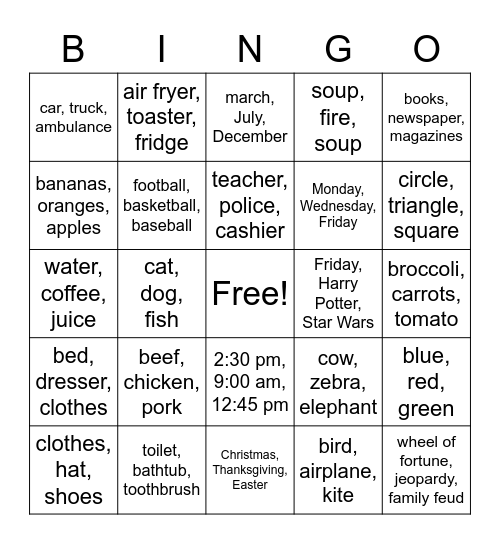 | B | I | N | G | O |
|---|---|---|---|---|
| car, truck, ambulance | air fryer, toaster, fridge | march, July, December | soup, fire, soup | books, newspaper, magazines |
| bananas, oranges, apples | football, basketball, baseball | teacher, police, cashier | Monday, Wednesday, Friday | circle, triangle, square |
| water, coffee, juice | cat, dog, fish | Free! | Friday, Harry Potter, Star Wars | broccoli, carrots, tomato |
| bed, dresser, clothes | beef, chicken, pork | 2:30 pm, 9:00 am, 12:45 pm | cow, zebra, elephant | blue, red, green |
| clothes, hat, shoes | toilet, bathtub, toothbrush | Christmas, Thanksgiving, Easter | bird, airplane, kite | wheel of fortune, jeopardy, family feud |